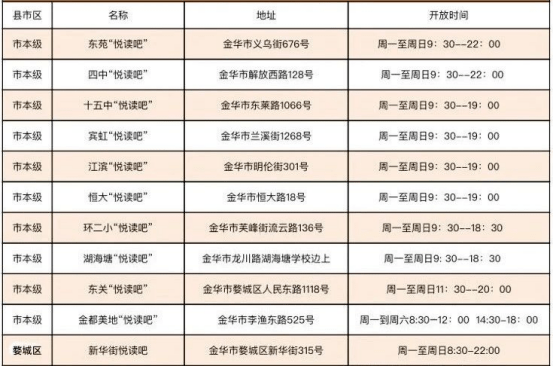 | 县市区 | 名称 | 地址 | 开放时间 |
|---|---|---|---|
| 市本级 | 东苑“悦读吧” | 金华市义乌街676号 | 周一至周日9：30--22：00 |
| 市本级 | 四中“悦读吧” | 金华市解放西路128号 | 周一至周日9：30--22：00 |
| 市本级 | 十五中“悦读吧” | 金华市东莱路1066号 | 周一至周日9：30--19：00 |
| 市本级 | 宾虹“悦读吧” | 金华市兰溪街1268号 | 周一至周日9：30--19：00 |
| 市本级 | 江滨“悦读吧” | 金华市明伦街301号 | 周一至周日9：30--19：00 |
| 市本级 | 恒大“悦读吧” | 金华市恒大路18号 | 周一至周日9：30--19：00 |
| 市本级 | 环二小“悦读吧” | 金华市芙峰街流云路136号 | 周一至周日9：30--18：30 |
| 市本级 | 湖海塘“悦读吧” | 金华市龙川路湖海塘学校边上 | 周一至周日9：30--18：30 |
| 市本级 | 东关“悦读吧” | 金华市婺城区人民东路1118号 | 周一至周日11：30--20：00 |
| 市本级 | 金都美地“悦读吧” | 金华市李渔东路525号 | 周一到周六8:30-12：00 14:30-18：00 |
| 婺城区 | 新华街悦读吧 | 金华市婺城区新华街315号 | 周一至周日8:30-22:00 |